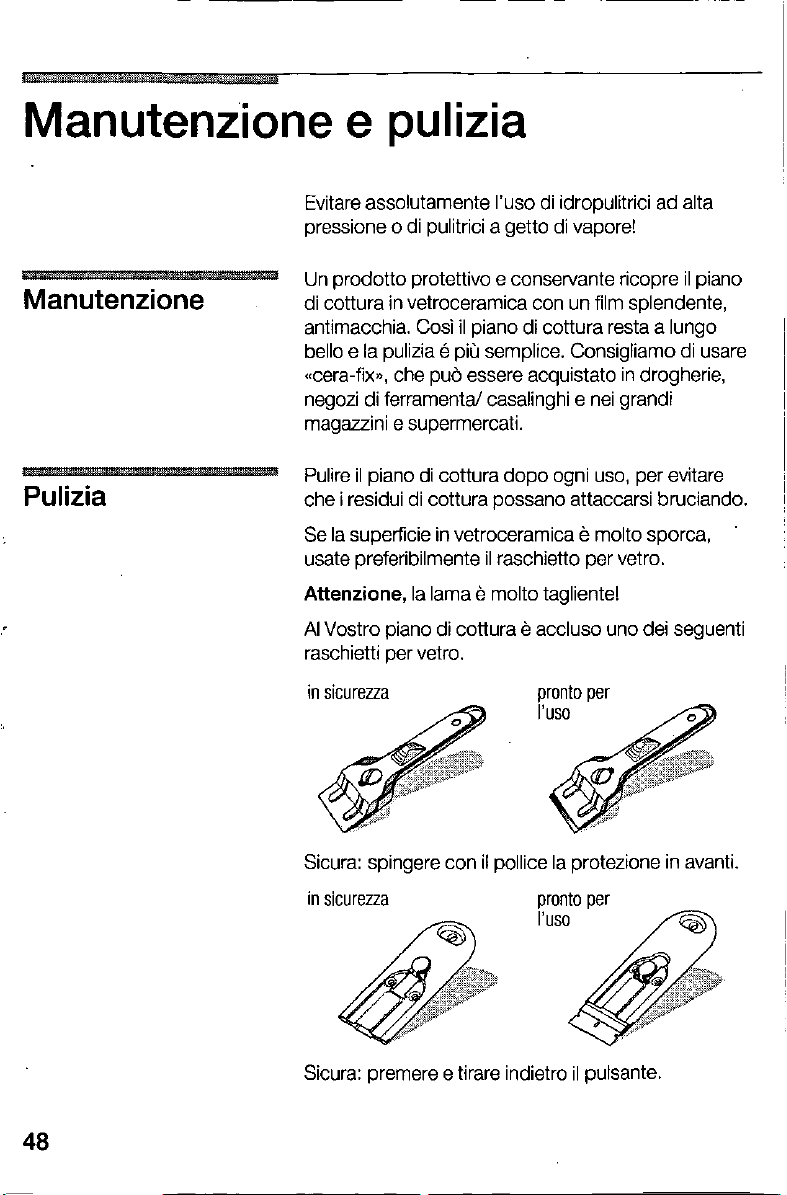 Manutenzione e pulizia

Evitare assolutamente l'uso di idropulitrici ad alta pressione o di pulitrici a getto di vapore!

Manutenzione

Un prodotto protettivo e conservante ricopre il piano di cottura in vetroceramica con un film splendente, antimacchia. Così il piano di cottura resta a lungo bello e la pulizia é più semplice. Consigliamo di usare «cera-fix», che può essere acquistato in drogherie, negozi di ferramenta/ casalinghi e nei grandi magazzini e supermercati.

Pulizia

Pulire il piano di cottura dopo ogni uso, per evitare che i residui di cottura possano attaccarsi bruciando.

Se la superficie in vetroceramica è molto sporca, usate preferibilmente il raschietto per vetro.

Attenzione, la lama è molto tagliente!

Al Vostro piano di cottura è accluso uno dei seguenti raschietti per vetro.

in sicurezza

pronto per l'uso

Sicura: spingere con il pollice la protezione in avanti.

in sicurezza

pronto per l'uso

Sicura: premere e tirare indietro il pulsante.

48